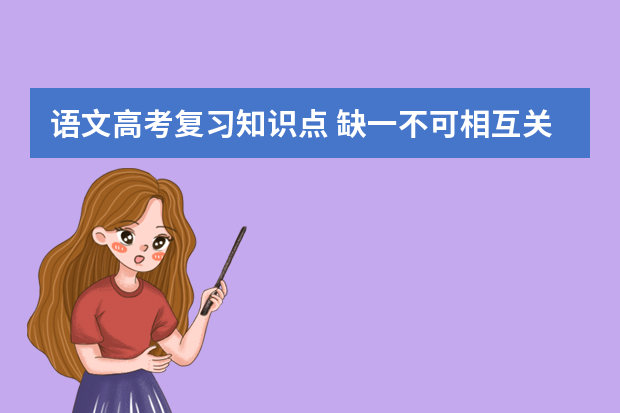 语文高考复习知识点 缺一不可相互关